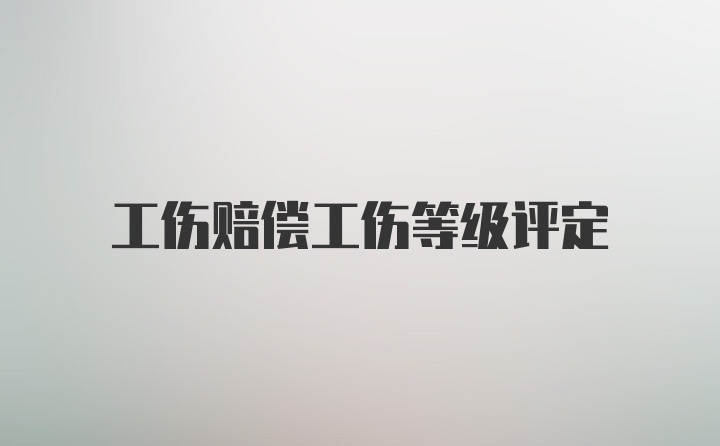 工伤赔偿工伤等级评定